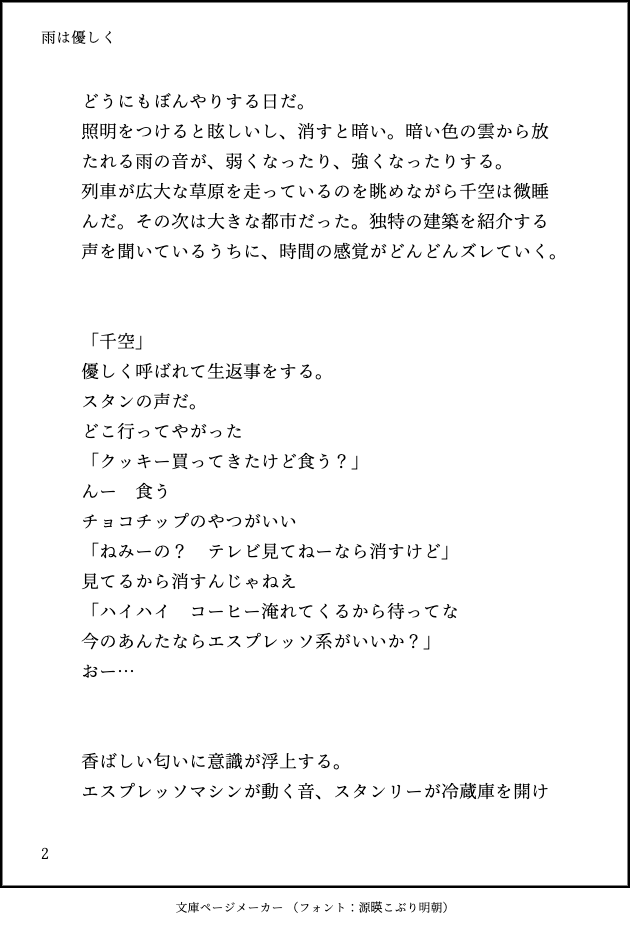 雨は優しく

どうにもぼんやりする日だ。
照明をつけると眩しいし、消すと暗い。暗い色の雲から放たれる雨の音が、弱くなったり、強くなったりする。
列車が広大な草原を走っているのを眺めながら千空は微睡んだ。その次は大きな都市だった。独特の建築を紹介する声を聞いているうちに、時間の感覚がどんどんズレていく。

「千空」
優しく呼ばれて生返事をする。
スタンの声だ。
どこ行ってやがった
「クッキー買ってきたけど食う？」
んー　食う
チョコチップのやつがいい
「ねみーの？　テレビ見てねーなら消すけど」
見てるから消すんじゃねえ
「ハイハイ　コーヒー淹れてくるから待ってな
今のあんたならエスプレッソ系がいいか？」
おー…

香ばしい匂いに意識が浮上する。
エスプレッソマシンが動く音、スタンリーが冷蔵庫を開け

2

文庫ページメーカー（フォント：源暎こぶり明朝）